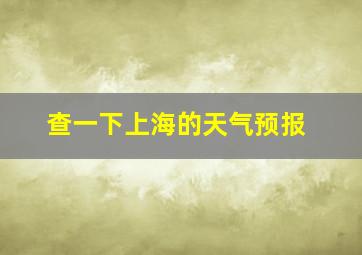 查一下上海的天气预报